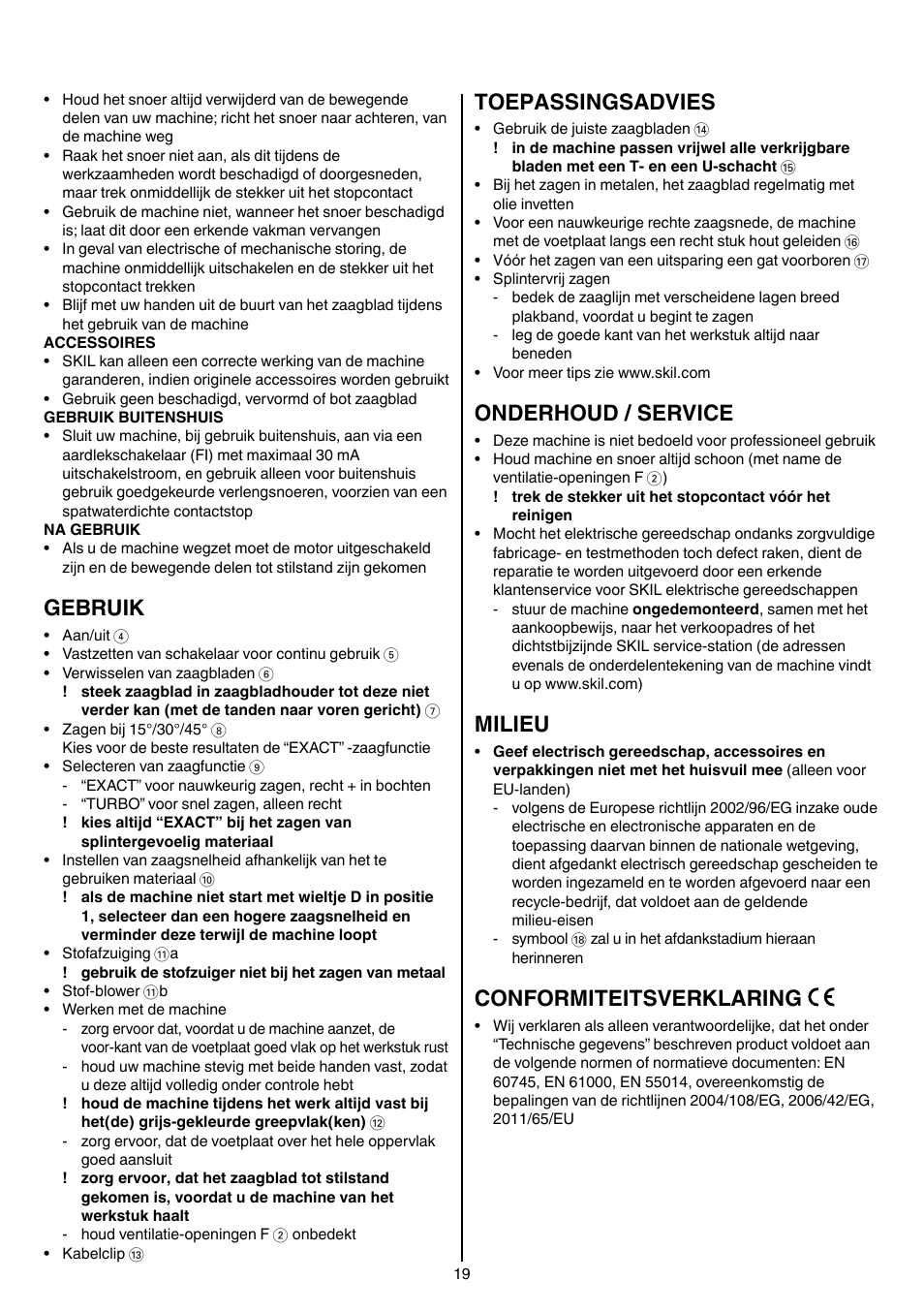 • Houd het snoer altijd verwijderd van de bewegende delen van uw machine; richt het snoer naar achteren, van de machine weg
• Raak het snoer niet aan, als dit tijdens de werkzaamheden wordt beschadigd of doorgesneden, maar trek onmiddellijk de stekker uit het stopcontact
• Gebruik de machine niet, wanneer het snoer beschadigd is; laat dit door een erkende vakman vervangen
• In geval van electrische of mechanische storing, de machine onmiddellijk uitschakelen en de stekker uit het stopcontact trekken
• Blijf met uw handen uit de buurt van het zaagblad tijdens het gebruik van de machine

ACCESSOIRES
• SKIL kan alleen een correcte werking van de machine garanderen, indien originele accessoires worden gebruikt
• Gebruik geen beschadigd, vervormd of bot zaagblad

GEBRUIK BUITENSHUIS
• Sluit uw machine, bij gebruik buitenshuis, aan via een aardlekschakelaar (FI) met maximaal 30 mA uitschakelstroom, en gebruik alleen voor buitenshuis gebruik goedgekeurde verlengsnoeren, voorzien van een spatwaterdichte contactstop

NA GEBRUIK
• Als u de machine wegzet moet de motor uitgeschakeld zijn en de bewegende delen tot stilstand zijn gekomen

GEBRUIK
• Aan/uit ④
• Vastzetten van schakelaar voor continu gebruik ⑤
• Verwisselen van zaagbladen ⑥
! steek zaagblad in zaagbladhouder tot deze niet verder kan (met de tanden naar voren gericht) ⑦
• Zagen bij 15°/30°/45° ⑧
Kies voor de beste resultaten de “EXACT” -zaagfunctie
• Selecteren van zaagfunctie ⑨
- “EXACT” voor nauwkeurig zagen, recht + in bochten
- “TURBO” voor snel zagen, alleen recht
! kies altijd “EXACT” bij het zagen van splintergevoelig materiaal
• Instellen van zaagsnelheid afhankelijk van het te gebruiken materiaal ⑩
! als de machine niet start met wieltje D in positie 1, selecteer dan een hogere zaagsnelheid en verminder deze terwijl de machine loopt
• Stofafzuiging ⑪a
! gebruik de stofzuiger niet bij het zagen van metaal
• Stof-blower ⑪b
• Werken met de machine
- zorg ervoor dat, voordat u de machine aanzet, de voor-kant van de voetplaat goed vlak op het werkstuk rust
- houd uw machine stevig met beide handen vast, zodat u deze altijd volledig onder controle hebt
! houd de machine tijdens het werk altijd vast bij het(de) grijs-gekleurde greepvlak(ken) ⑫
- zorg ervoor, dat de voetplaat over het hele oppervlak goed aansluit
! zorg ervoor, dat het zaagblad tot stilstand gekomen is, voordat u de machine van het werkstuk haalt
- houd ventilatie-openingen F ② onbedekt
• Kabelclip ⑬

TOEPASSINGSADVIES
• Gebruik de juiste zaagbladen ⑭
! in de machine passen vrijwel alle verkrijgbare bladen met een T- en een U-schacht ⑮
• Bij het zagen in metalen, het zaagblad regelmatig met olie invetten
• Voor een nauwkeurige rechte zaagsnede, de machine met de voetplaat langs een recht stuk hout geleiden ⑯
• Vóór het zagen van een uitsparing een gat voorboren ⑰
• Splintervrij zagen
- bedek de zaaglijn met verscheidene lagen breed plakband, voordat u begint te zagen
- leg de goede kant van het werkstuk altijd naar beneden
• Voor meer tips zie www.skil.com

ONDERHOUD / SERVICE
• Deze machine is niet bedoeld voor professioneel gebruik
• Houd machine en snoer altijd schoon (met name de ventilatie-openingen F ②)
! trek de stekker uit het stopcontact vóór het reinigen
• Mocht het elektrische gereedschap ondanks zorgvuldige fabricage- en testmethoden toch defect raken, dient de reparatie te worden uitgevoerd door een erkende klantenservice voor SKIL elektrische gereedschappen
- stuur de machine ongedemonteerd, samen met het aankoopbewijs, naar het verkoopadres of het dichtstbijzijnde SKIL service-station (de adressen evenals de onderdelentekening van de machine vindt u op www.skil.com)

MILIEU
• Geef electrisch gereedschap, accessoires en verpakkingen niet met het huisvuil mee (alleen voor EU-landen)
- volgens de Europese richtlijn 2002/96/EG inzake oude electrische en electronische apparaten en de toepassing daarvan binnen de nationale wetgeving, dient afgedankt electrisch gereedschap gescheiden te worden ingezameld en te worden afgevoerd naar een recycle-bedrijf, dat voldoet aan de geldende milieu-eisen
- symbool ⑱ zal u in het afdankstadium hieraan herinneren

CONFORMITEITSVERKLARING CE
• Wij verklaren als alleen verantwoordelijke, dat het onder “Technische gegevens” beschreven product voldoet aan de volgende normen of normatieve documenten: EN 60745, EN 61000, EN 55014, overeenkomstig de bepalingen van de richtlijnen 2004/108/EG, 2006/42/EG, 2011/65/EU

19